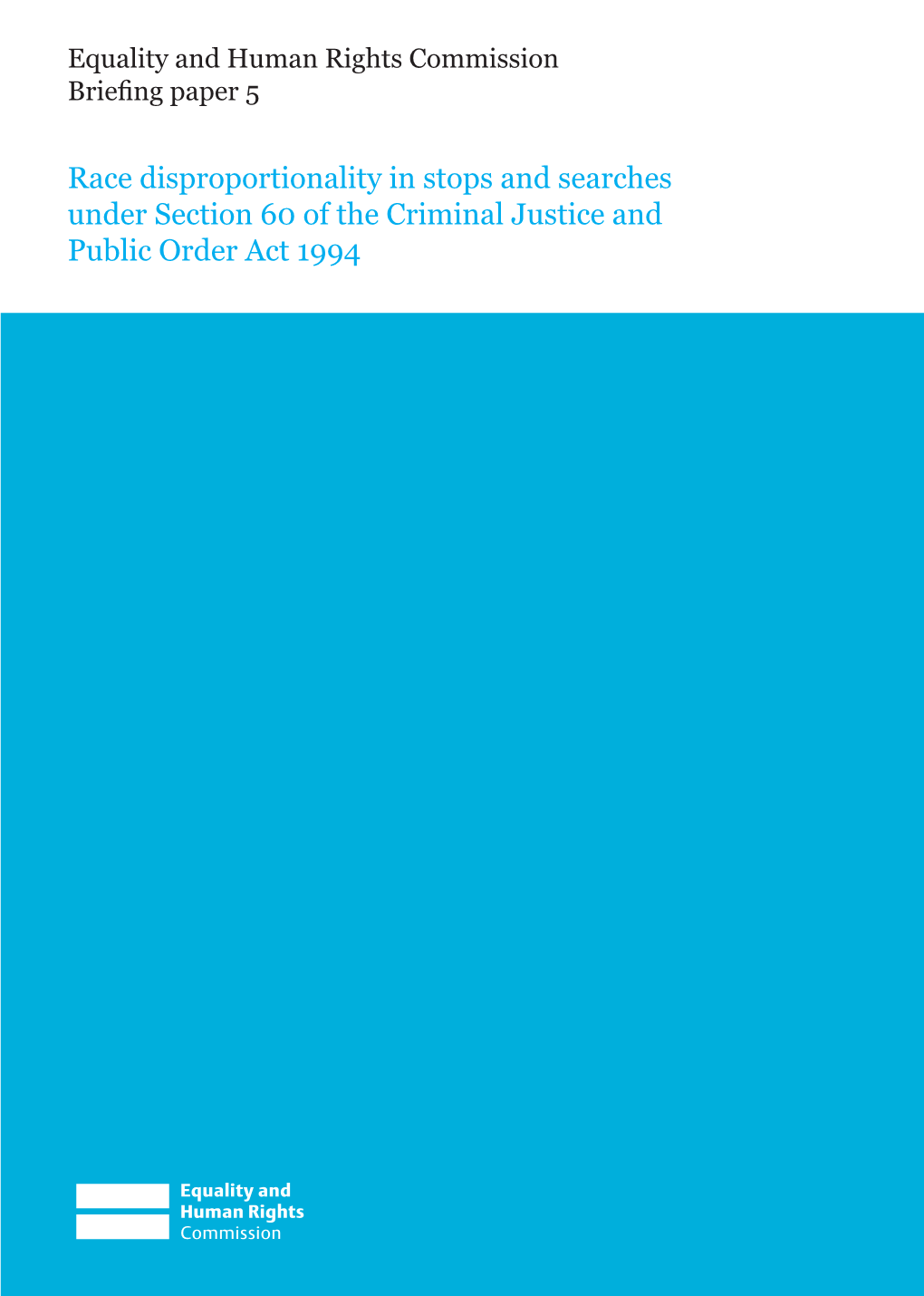 Equality and Human Rights Commission
Briefing paper 5

Race disproportionality in stops and searches under Section 60 of the Criminal Justice and Public Order Act 1994

Equality and
Human Rights
Commission